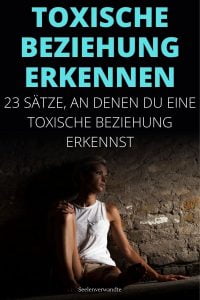 TOXISCHE BEZIEHUNG ERKENNEN

23 SÄTZE, AN DENEN DU EINE TOXISCHE BEZIEHUNG ERKENNST

Seelenverwandte